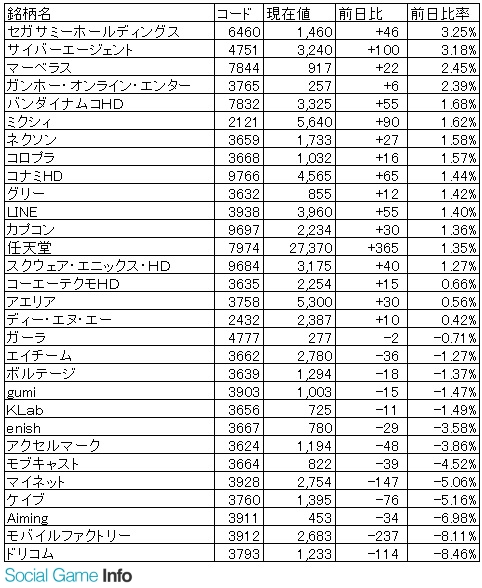 | 銘柄名 | コード | 現在値 | 前日比 | 前日比率 |
|---|---|---|---|---|
| セガサミーホールディングス | 6460 | 1,460 | +46 | 3.25% |
| サイバーエージェント | 4751 | 3,240 | +100 | 3.18% |
| マーベラス | 7844 | 917 | +22 | 2.45% |
| ガンホー・オンライン・エンター | 3765 | 257 | +6 | 2.39% |
| バンダイナムコHD | 7832 | 3,325 | +55 | 1.68% |
| ミクシィ | 2121 | 5,640 | +90 | 1.62% |
| ネクソン | 3659 | 1,733 | +27 | 1.58% |
| コロプラ | 3668 | 1,032 | +16 | 1.57% |
| コナミHD | 9766 | 4,565 | +65 | 1.44% |
| グリー | 3632 | 855 | +12 | 1.42% |
| LINE | 3938 | 3,960 | +55 | 1.40% |
| カプコン | 9697 | 2,234 | +30 | 1.36% |
| 任天堂 | 7974 | 27,370 | +365 | 1.35% |
| スクウェア・エニックス・HD | 9684 | 3,175 | +40 | 1.27% |
| コーエーテクモHD | 3635 | 2,254 | +15 | 0.66% |
| アエリア | 3758 | 5,300 | +30 | 0.56% |
| ディー・エヌ・エー | 2432 | 2,387 | +10 | 0.42% |
| ガーラ | 4777 | 277 | -2 | -0.71% |
| エイチーム | 3662 | 2,780 | -36 | -1.27% |
| ボルテージ | 3639 | 1,294 | -18 | -1.37% |
| gumi | 3903 | 1,003 | -15 | -1.47% |
| KLab | 3656 | 725 | -11 | -1.49% |
| enish | 3667 | 780 | -29 | -3.58% |
| アクセルマーク | 3624 | 1,194 | -48 | -3.86% |
| モブキャスト | 3664 | 822 | -39 | -4.52% |
| マイネット | 3928 | 2,754 | -147 | -5.06% |
| ケイブ | 3760 | 1,395 | -76 | -5.16% |
| Aiming | 3911 | 453 | -34 | -6.98% |
| モバイルファクトリー | 3912 | 2,683 | -237 | -8.11% |
| ドリコム | 3793 | 1,233 | -114 | -8.46% |

Social Game Info